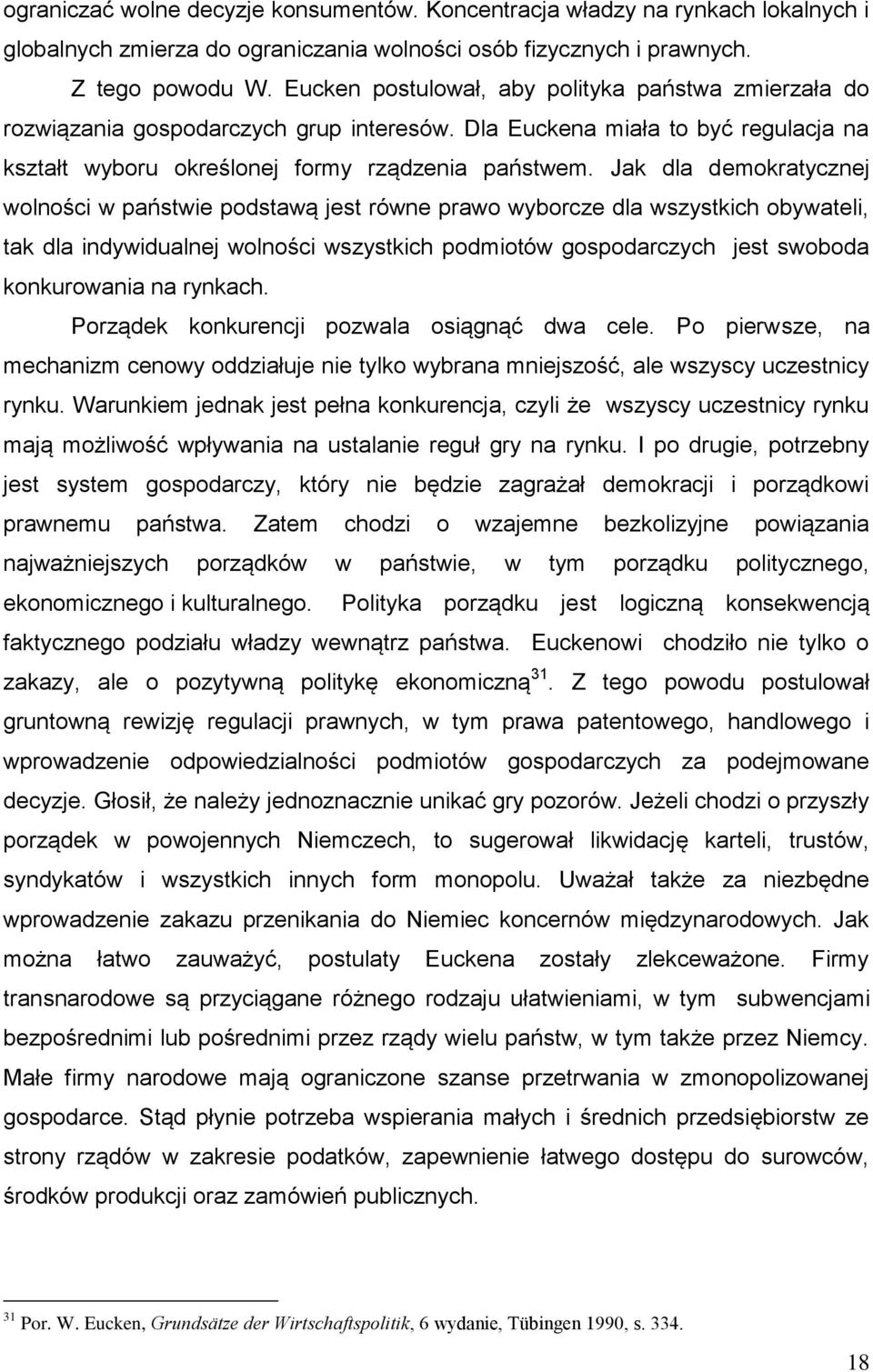 ograniczać wolne decyzje konsumentów. Koncentracja władzy na rynkach lokalnych i globalnych zmierza do ograniczania wolności osób fizycznych i prawnych.

Z tego powodu W. Eucken postulował, aby polityka państwa zmierzała do rozwiązania gospodarczych grup interesów. Dla Euckena miała to być regulacja na kształt wyboru określonej formy rządzenia państwem. Jak dla demokratycznej wolności w państwie podstawą jest równe prawo wyborcze dla wszystkich obywateli, tak dla indywidualnej wolności wszystkich podmiotów gospodarczych jest swoboda konkurowania na rynkach.

Porządek konkurencji pozwala osiągnąć dwa cele. Po pierwsze, na mechanizm cenowy oddziałuje nie tylko wybrana mniejszość, ale wszyscy uczestnicy rynku. Warunkiem jednak jest pełna konkurencja, czyli że wszyscy uczestnicy rynku mają możliwość wpływania na ustalanie reguł gry na rynku. I po drugie, potrzebny jest system gospodarczy, który nie będzie zagrażał demokracji i porządkowi prawnemu państwa. Zatem chodzi o wzajemne bezkolizyjne powiązania najważniejszych porządków w państwie, w tym porządku politycznego, ekonomicznego i kulturalnego. Polityka porządku jest logiczną konsekwencją faktycznego podziału władzy wewnątrz państwa. Euckenowi chodziło nie tylko o zakazy, ale o pozytywną politykę ekonomiczną$^{31}$. Z tego powodu postulował gruntowną rewizję regulacji prawnych, w tym prawa patentowego, handlowego i wprowadzenie odpowiedzialności podmiotów gospodarczych za podejmowane decyzje. Głosił, że należy jednoznacznie unikać gry pozorów. Jeżeli chodzi o przyszły porządek w powojennych Niemczech, to sugerował likwidację karteli, trustów, syndykatów i wszystkich innych form monopolu. Uważał także za niezbędne wprowadzenie zakazu przenikania do Niemiec koncernów międzynarodowych. Jak można łatwo zauważyć, postulaty Euckena zostały zlekceważone. Firmy transnarodowe są przyciągane różnego rodzaju ułatwieniami, w tym subwencjami bezpośrednimi lub pośrednimi przez rządy wielu państw, w tym także przez Niemcy. Małe firmy narodowe mają ograniczone szanse przetrwania w zmonopolizowanej gospodarce. Stąd płynie potrzeba wspierania małych i średnich przedsiębiorstw ze strony rządów w zakresie podatków, zapewnienie łatwego dostępu do surowców, środków produkcji oraz zamówień publicznych.

$^{31}$ Por. W. Eucken, Grundsätze der Wirtschaftspolitik, 6 wydanie, Tübingen 1990, s. 334.

18